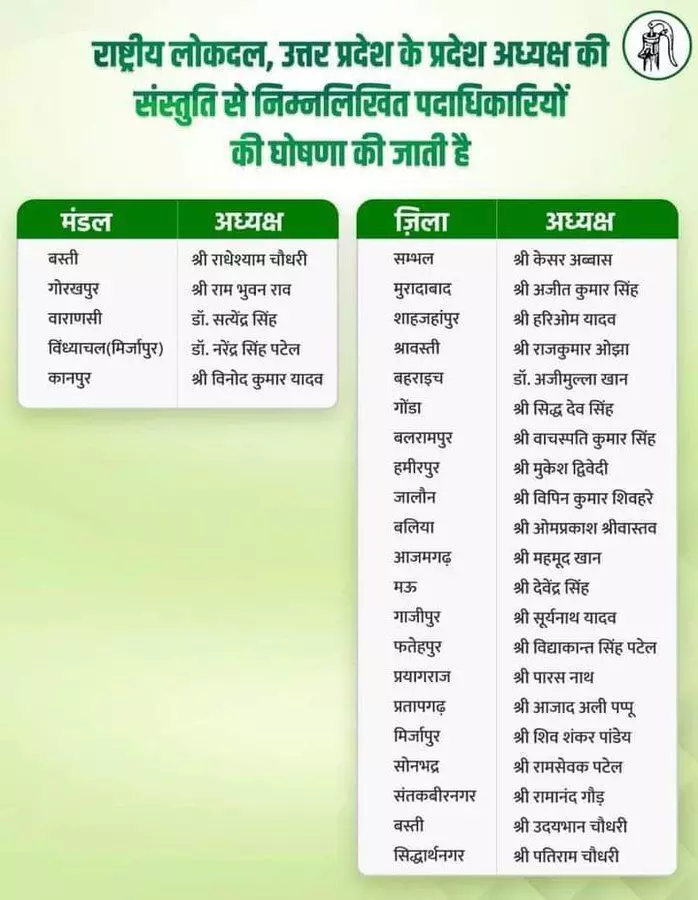 राष्ट्रीय लोकदल, उत्तर प्रदेश के प्रदेश अध्यक्ष की संस्तुति से निम्नलिखित पदाधिकारियों की घोषणा की जाती है

| मंडल | अध्यक्ष |
|---|---|
| बस्ती | श्री राधेश्याम चौधरी |
| गोरखपुर | श्री राम भुवन राव |
| वाराणसी | डॉ. सत्येंद्र सिंह |
| विंध्याचल(मिर्जापुर) | डॉ. नरेंद्र सिंह पटेल |
| कानपुर | श्री विनोद कुमार यादव |

| ज़िला | अध्यक्ष |
|---|---|
| सम्भल | श्री केसर अब्बास |
| मुरादाबाद | श्री अजीत कुमार सिंह |
| शाहजहांपुर | श्री हरिओम यादव |
| श्रावस्ती | श्री राजकुमार ओझा |
| बहराइच | डॉ. अजीमुल्ला खान |
| गोंडा | श्री सिद्ध देव सिंह |
| बलरामपुर | श्री वाचस्पति कुमार सिंह |
| हमीरपुर | श्री मुकेश द्विवेदी |
| जालौन | श्री विपिन कुमार शिवहरे |
| बलिया | श्री ओमप्रकाश श्रीवास्तव |
| आजमगढ़ | श्री महमूद खान |
| मऊ | श्री देवेंद्र सिंह |
| गाजीपुर | श्री सूर्यनाथ यादव |
| फतेहपुर | श्री विद्याकान्त सिंह पटेल |
| प्रयागराज | श्री पारस नाथ |
| प्रतापगढ़ | श्री आजाद अली पप्पू |
| मिर्जापुर | श्री शिव शंकर पांडेय |
| सोनभद्र | श्री रामसेवक पटेल |
| संतकबीरनगर | श्री रामानंद गौड़ |
| बस्ती | श्री उदयभान चौधरी |
| सिद्धार्थनगर | श्री पतिराम चौधरी |